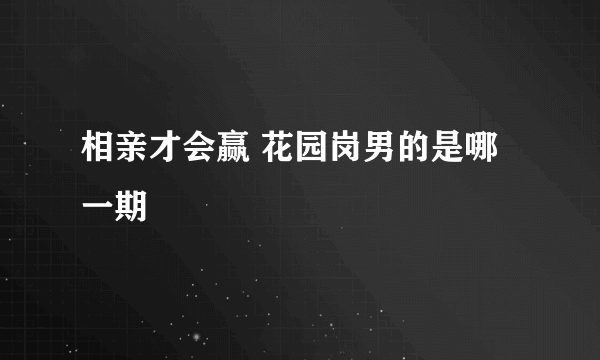 相亲才会赢 花园岗男的是哪一期